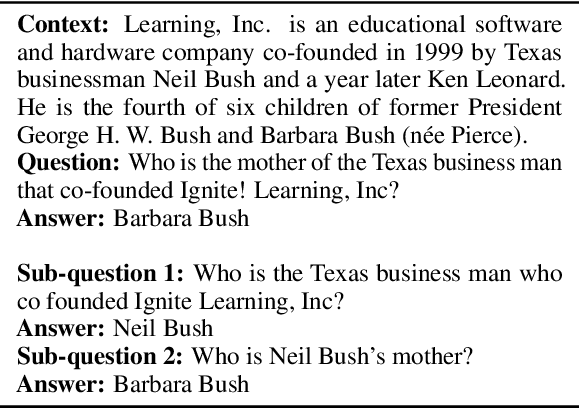 Context: Learning, Inc. is an educational software and hardware company co-founded in 1999 by Texas businessman Neil Bush and a year later Ken Leonard. He is the fourth of six children of former President George H. W. Bush and Barbara Bush (née Pierce).
Question: Who is the mother of the Texas business man that co-founded Ignite! Learning, Inc?
Answer: Barbara Bush

Sub-question 1: Who is the Texas business man who co founded Ignite Learning, Inc?
Answer: Neil Bush
Sub-question 2: Who is Neil Bush's mother?
Answer: Barbara Bush